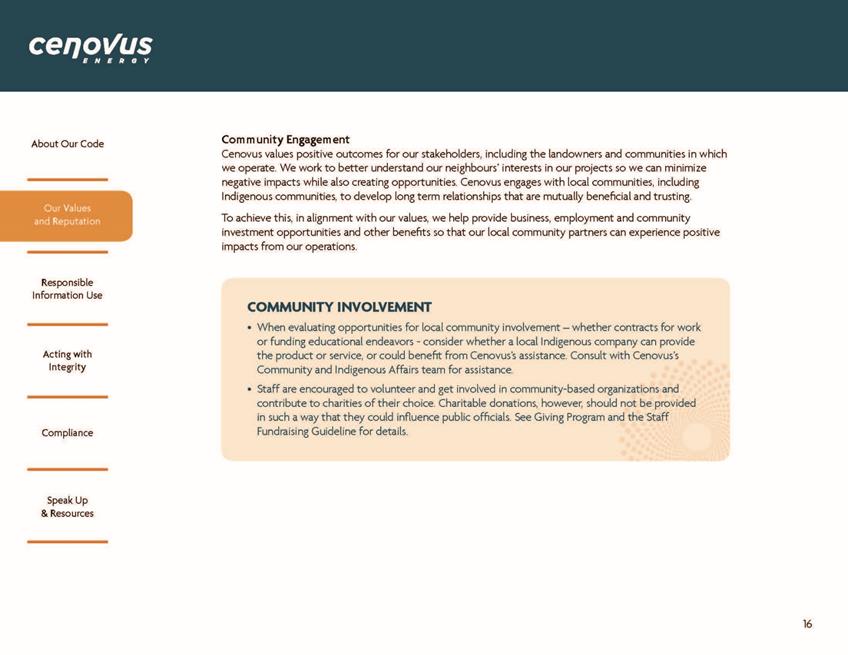 cenovus
ENERGY

About Our Code

Our Values and Reputation

Responsible Information Use

Acting with Integrity

Compliance

Speak Up & Resources

Community Engagement
Cenovus values positive outcomes for our stakeholders, including the landowners and communities in which we operate. We work to better understand our neighbours' interests in our projects so we can minimize negative impacts while also creating opportunities. Cenovus engages with local communities, including Indigenous communities, to develop long term relationships that are mutually beneficial and trusting.

To achieve this, in alignment with our values, we help provide business, employment and community investment opportunities and other benefits so that our local community partners can experience positive impacts from our operations.

COMMUNITY INVOLVEMENT
• When evaluating opportunities for local community involvement – whether contracts for work or funding educational endeavors - consider whether a local Indigenous company can provide the product or service, or could benefit from Cenovus's assistance. Consult with Cenovus's Community and Indigenous Affairs team for assistance.
• Staff are encouraged to volunteer and get involved in community-based organizations and contribute to charities of their choice. Charitable donations, however, should not be provided in such a way that they could influence public officials. See Giving Program and the Staff Fundraising Guideline for details.

16